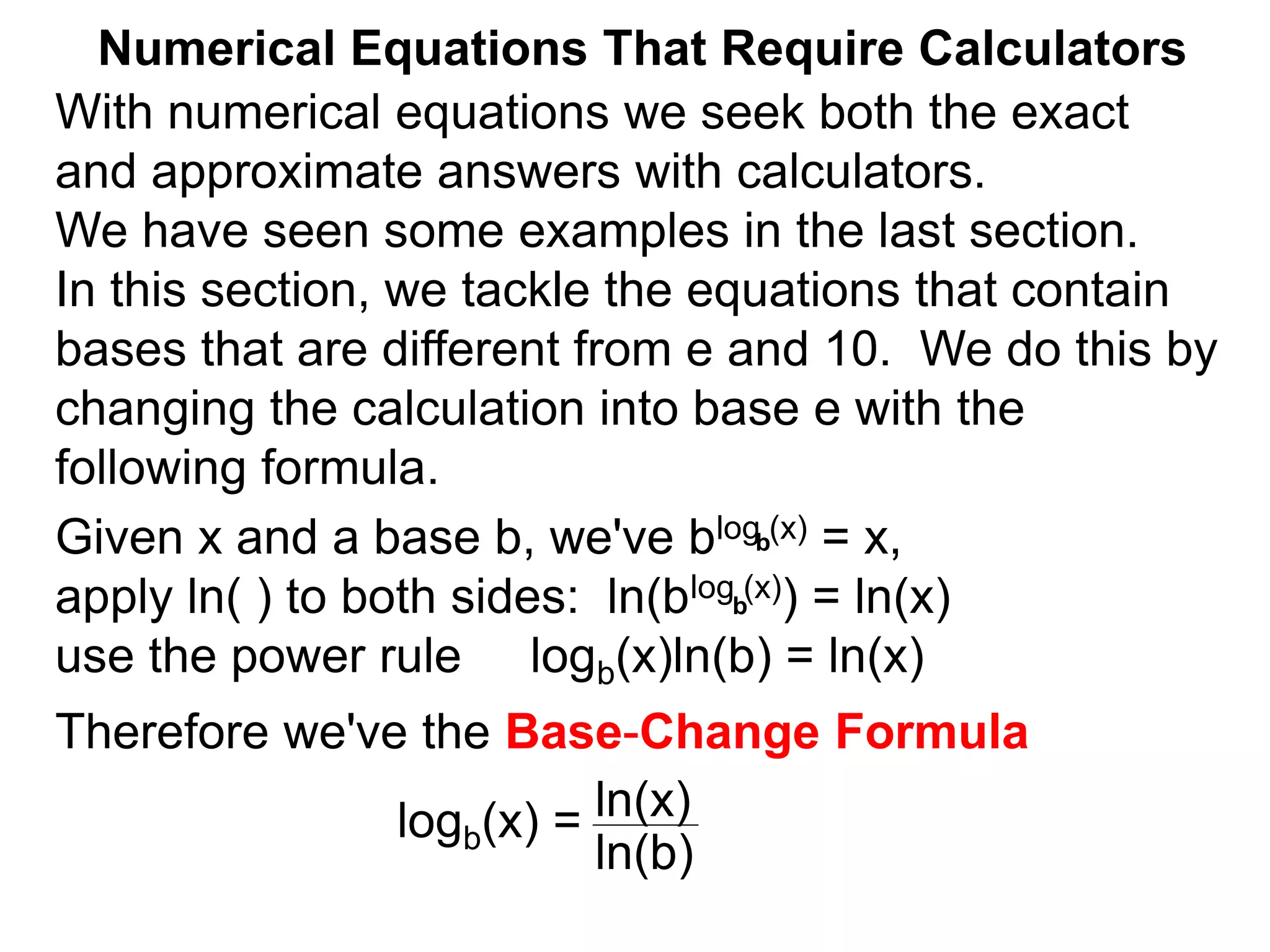 Numerical Equations That Require Calculators

With numerical equations we seek both the exact and approximate answers with calculators.
We have seen some examples in the last section.
In this section, we tackle the equations that contain bases that are different from e and 10. We do this by changing the calculation into base e with the following formula.

Given x and a base b, we've $b^{\log_b(x)} = x$,
apply ln( ) to both sides: $\ln(b^{\log_b(x)}) = \ln(x)$
use the power rule $\log_b(x)\ln(b) = \ln(x)$

Therefore we've the Base-Change Formula

$\log_b(x) = \frac{\ln(x)}{\ln(b)}$